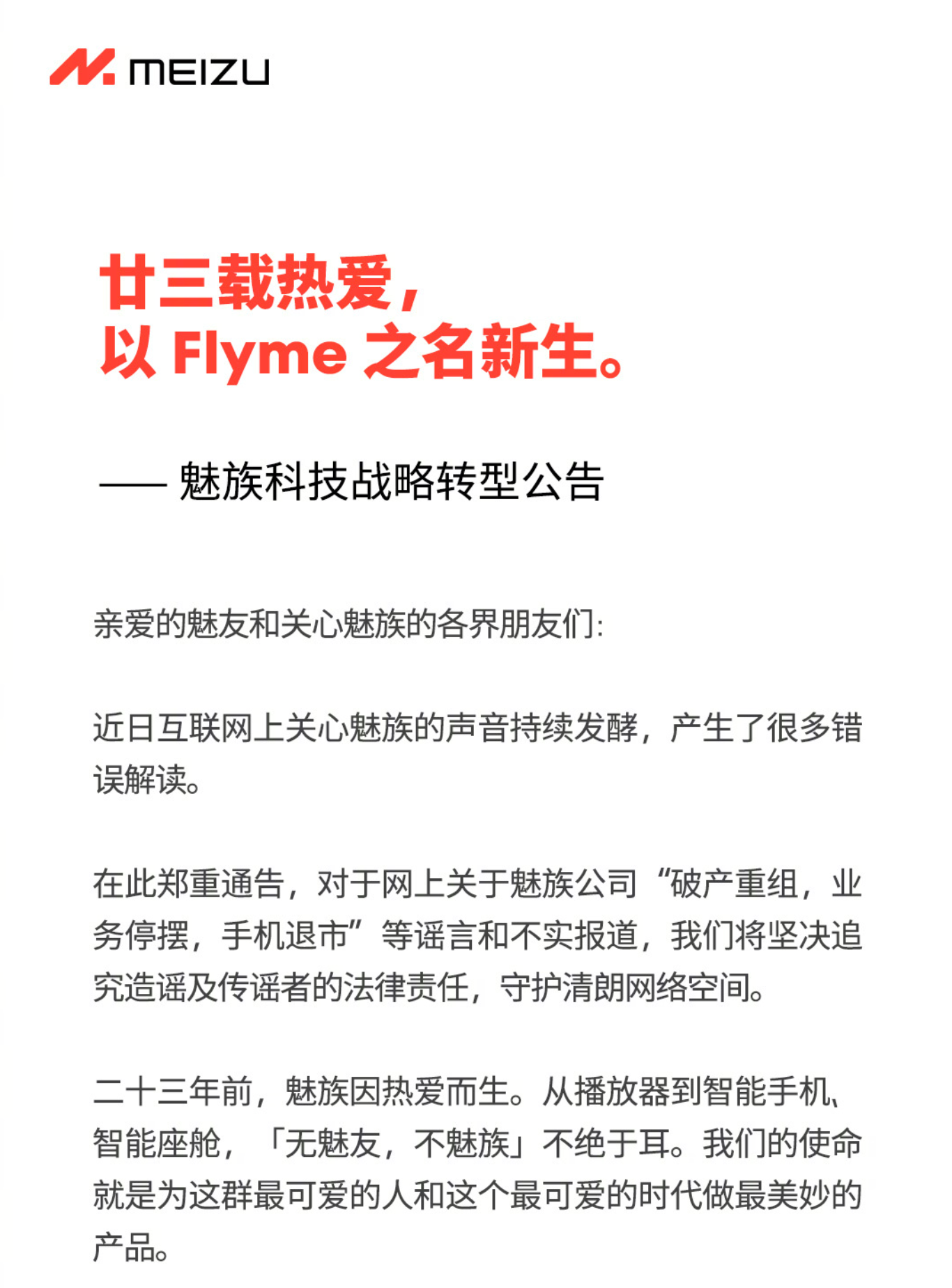 MEIZU

廿三载热爱，
以 Flyme 之名新生。

—— 魅族科技战略转型公告

亲爱的魅友和关心魅族的各界朋友们:

近日互联网上关心魅族的声音持续发酵，产生了很多错误解读。

在此郑重通告，对于网上关于魅族公司“破产重组，业务停摆，手机退市”等谣言和不实报道，我们将坚决追究造谣及传谣者的法律责任，守护清朗网络空间。

二十三年前，魅族因热爱而生。从播放器到智能手机、智能座舱，「无魅友，不魅族」不绝于耳。我们的使命就是为这群最可爱的人和这个最可爱的时代做最美妙的产品。